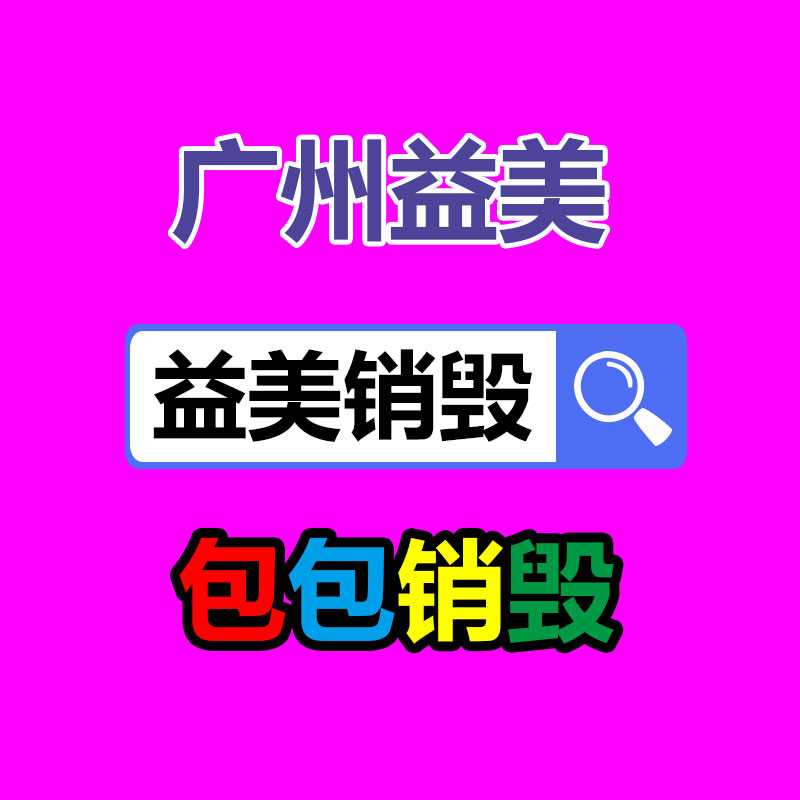 广州益美

益美销毁

包包销毁